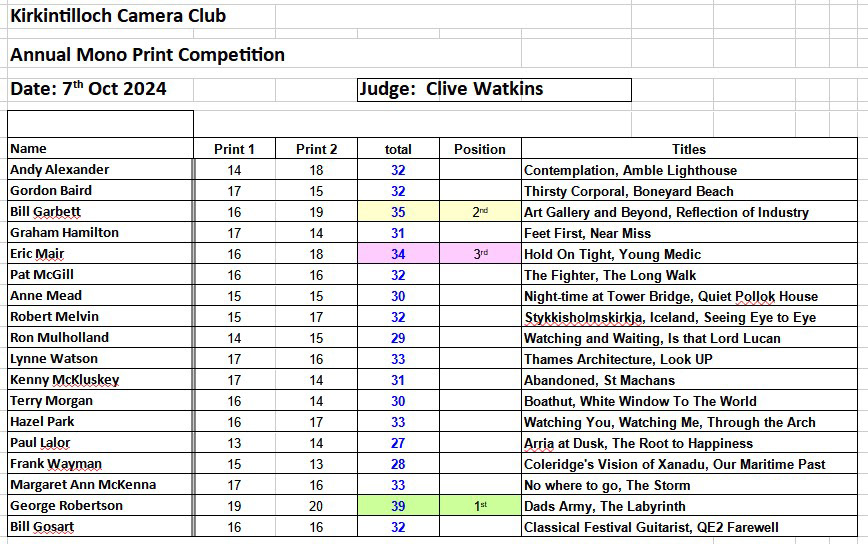 Kirkintilloch Camera Club

Annual Mono Print Competition

Date: 7$^{th}$ Oct 2024

Judge: Clive Watkins

| Name | Print 1 | Print 2 | total | Position | Titles |
|---|---|---|---|---|---|
| Andy Alexander | 14 | 18 | 32 | | Contemplation, Amble Lighthouse |
| Gordon Baird | 17 | 15 | 32 | | Thirsty Corporal, Boneyard Beach |
| Bill Garbett | 16 | 19 | 35 | 2$^{nd}$ | Art Gallery and Beyond, Reflection of Industry |
| Graham Hamilton | 17 | 14 | 31 | | Feet First, Near Miss |
| Eric Mair | 16 | 18 | 34 | 3$^{rd}$ | Hold On Tight, Young Medic |
| Pat McGill | 16 | 16 | 32 | | The Fighter, The Long Walk |
| Anne Mead | 15 | 15 | 30 | | Night-time at Tower Bridge, Quiet Pollok House |
| Robert Melvin | 15 | 17 | 32 | | Stykkisholmskirkja, Iceland, Seeing Eye to Eye |
| Ron Mulholland | 14 | 15 | 29 | | Watching and Waiting, Is that Lord Lucan |
| Lynne Watson | 17 | 16 | 33 | | Thames Architecture, Look UP |
| Kenny McKluskey | 17 | 14 | 31 | | Abandoned, St Machans |
| Terry Morgan | 16 | 14 | 30 | | Boathut, White Window To The World |
| Hazel Park | 16 | 17 | 33 | | Watching You, Watching Me, Through the Arch |
| Paul Lalor | 13 | 14 | 27 | | Arria at Dusk, The Root to Happiness |
| Frank Wayman | 15 | 13 | 28 | | Coleridge's Vision of Xanadu, Our Maritime Past |
| Margaret Ann McKenna | 17 | 16 | 33 | | No where to go, The Storm |
| George Robertson | 19 | 20 | 39 | 1$^{st}$ | Dads Army, The Labyrinth |
| Bill Gosart | 16 | 16 | 32 | | Classical Festival Guitarist, QE2 Farewell |